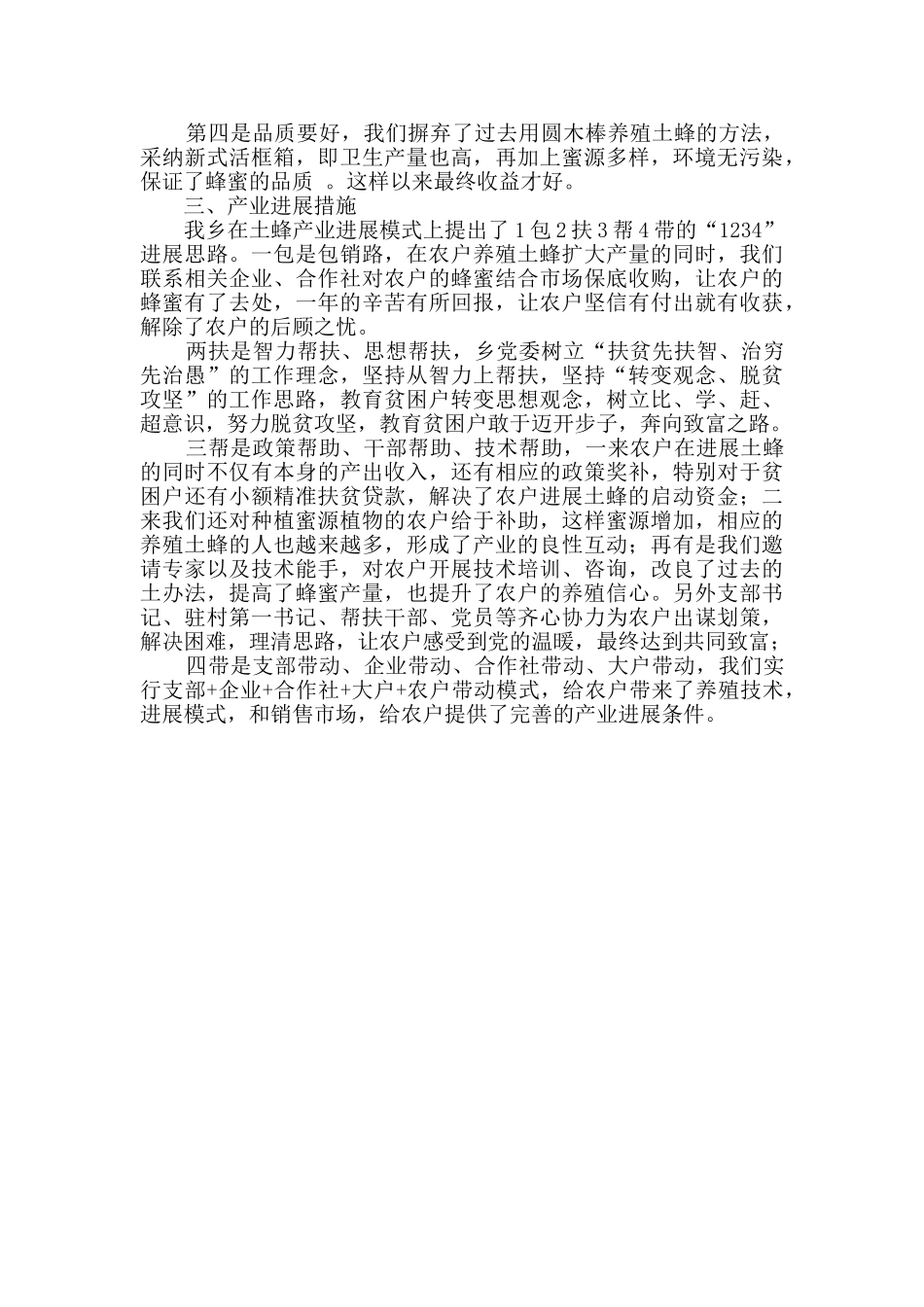 第四是品质要好，我们摒弃了过去用圆木棒养殖土蜂的方法，采纳新式活框箱，即卫生产量也高，再加上蜜源多样，环境无污染，保证了蜂蜜的品质 。这样以来最终收益才好。

三、产业进展措施

我乡在土蜂产业进展模式上提出了 1 包 2 扶 3 帮 4 带的“1234”进展思路。一包是包销路，在农户养殖土蜂扩大产量的同时，我们联系相关企业、合作社对农户的蜂蜜结合市场保底收购，让农户的蜂蜜有了去处，一年的辛苦有所回报，让农户坚信有付出就有收获，解除了农户的后顾之忧。

两扶是智力帮扶、思想帮扶，乡党委树立“扶贫先扶智、治穷先治愚”的工作理念，坚持从智力上帮扶，坚持“转变观念、脱贫攻坚”的工作思路，教育贫困户转变思想观念，树立比、学、赶、超意识，努力脱贫攻坚，教育贫困户敢于迈开步子，奔向致富之路。

三帮是政策帮助、干部帮助、技术帮助，一来农户在进展土蜂的同时不仅有本身的产出收入，还有相应的政策奖补，特别对于贫困户还有小额精准扶贫贷款，解决了农户进展土蜂的启动资金；二来我们还对种植蜜源植物的农户给于补助，这样蜜源增加，相应的养殖土蜂的人也越来越多，形成了产业的良性互动；再有是我们邀请专家以及技术能手，对农户开展技术培训、咨询，改良了过去的土办法，提高了蜂蜜产量，也提升了农户的养殖信心。另外支部书记、驻村第一书记、帮扶干部、党员等齐心协力为农户出谋划策，解决困难，理清思路，让农户感受到党的温暖，最终达到共同致富；

四带是支部带动、企业带动、合作社带动、大户带动，我们实行支部+企业+合作社+大户+农户带动模式，给农户带来了养殖技术，进展模式，和销售市场，给农户提供了完善的产业进展条件。